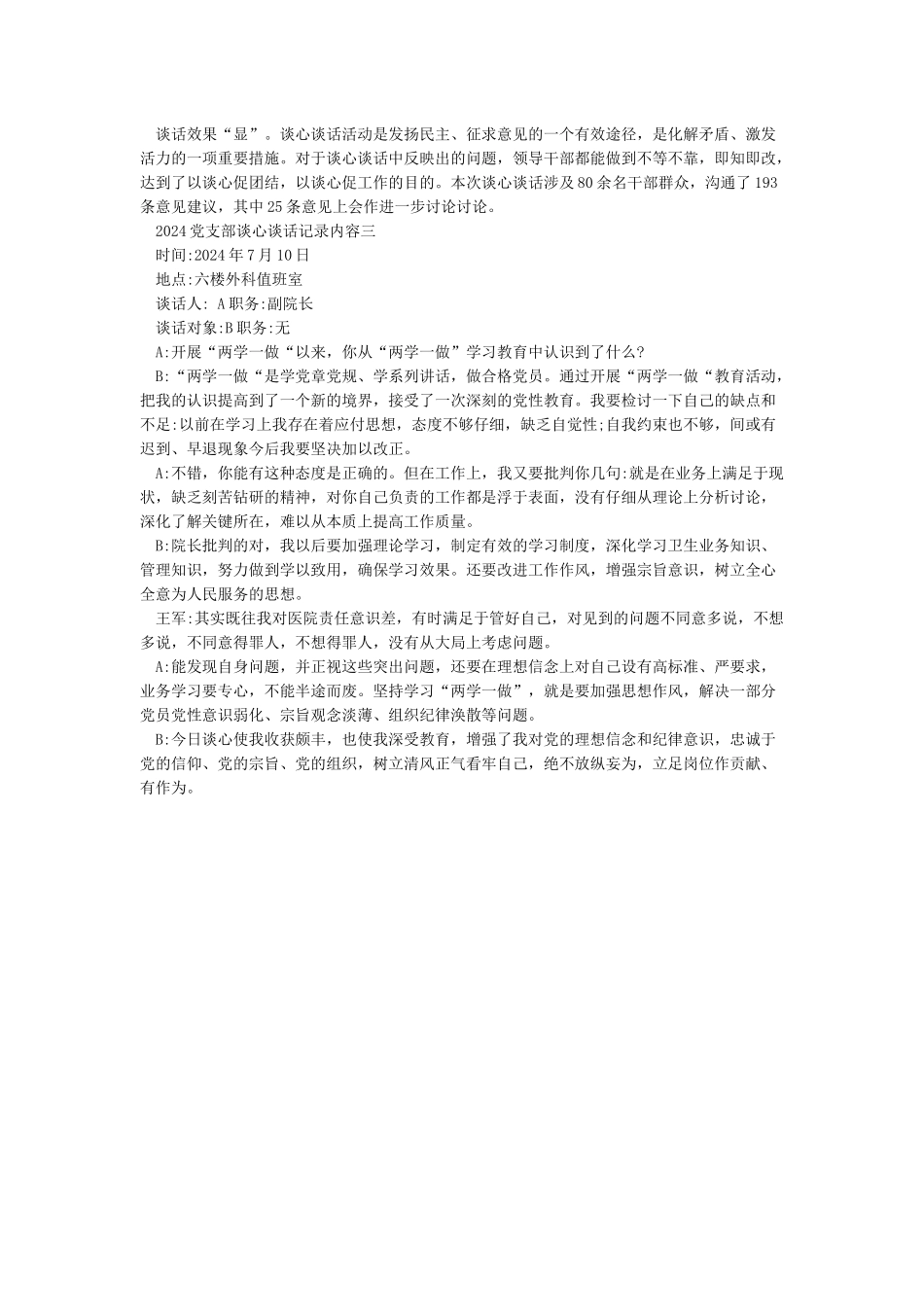 谈话效果“显”。谈心谈话活动是发扬民主、征求意见的一个有效途径，是化解矛盾、激发活力的一项重要措施。对于谈心谈话中反映出的问题，领导干部都能做到不等不靠，即知即改，达到了以谈心促团结，以谈心促工作的目的。本次谈心谈话涉及80余名干部群众，沟通了193条意见建议，其中25条意见上会作进一步讨论讨论。

2024党支部谈心谈话记录内容三

时间:2024年7月10日

地点:六楼外科值班室

谈话人: A职务:副院长

谈话对象:B职务:无

A:开展“两学一做“以来，你从“两学一做”学习教育中认识到了什么?

B:“两学一做“是学党章党规、学系列讲话，做合格党员。通过开展“两学一做“教育活动，把我的认识提高到了一个新的境界，接受了一次深刻的党性教育。我要检讨一下自己的缺点和不足:以前在学习上我存在着应付思想，态度不够仔细，缺乏自觉性;自我约束也不够，间或有迟到、早退现象今后我要坚决加以改正。

A:不错，你能有这种态度是正确的。但在工作上，我又要批判你几句:就是在业务上满足于现状，缺乏刻苦钻研的精神，对你自己负责的工作都是浮于表面，没有仔细从理论上分析讨论，深化了解关键所在，难以从本质上提高工作质量。

B:院长批判的对，我以后要加强理论学习，制定有效的学习制度，深化学习卫生业务知识、管理知识，努力做到学以致用，确保学习效果。还要改进工作作风，增强宗旨意识，树立全心全意为人民服务的思想。

王军:其实既往我对医院责任意识差，有时满足于管好自己，对见到的问题不同意多说，不想多说，不同意得罪人，不想得罪人，没有从大局上考虑问题。

A:能发现自身问题，并正视这些突出问题，还要在理想信念上对自己设有高标准、严要求，业务学习要专心，不能半途而废。坚持学习“两学一做”，就是要加强思想作风，解决一部分党员党性意识弱化、宗旨观念淡薄、组织纪律涣散等问题。

B:今日谈心使我收获颇丰，也使我深受教育，增强了我对党的理想信念和纪律意识，忠诚于党的信仰、党的宗旨、党的组织，树立清风正气看牢自己，绝不放纵妄为，立足岗位作贡献、有作为。